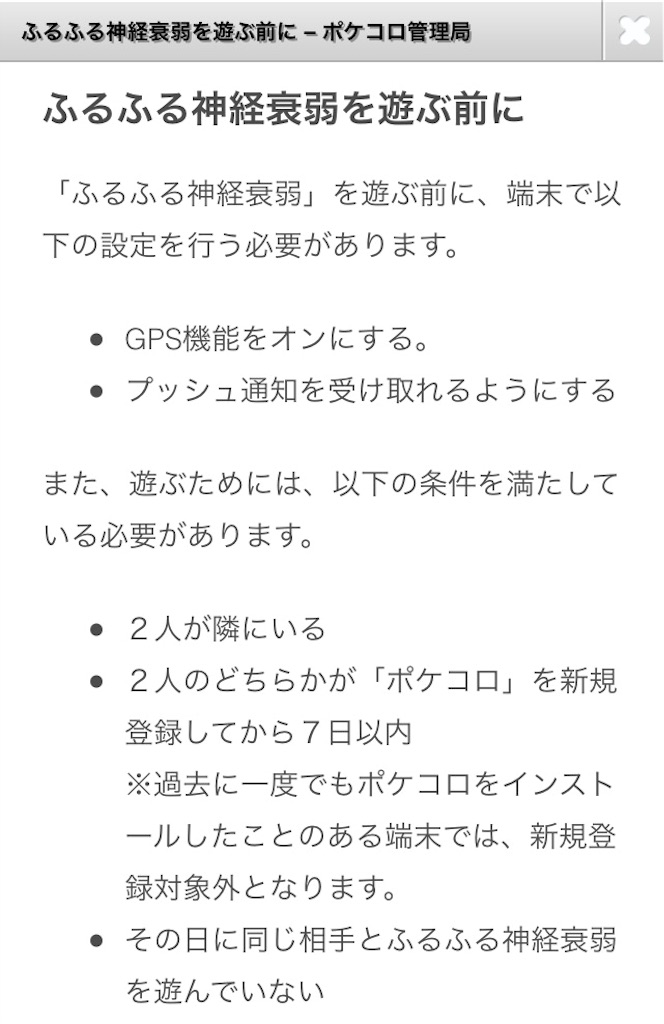 ふるふる神経衰弱を遊ぶ前に – ポケコロ管理局

ふるふる神経衰弱を遊ぶ前に

「ふるふる神経衰弱」を遊ぶ前に、端末で以下の設定を行う必要があります。

- GPS機能をオンにする。
- プッシュ通知を受け取れるようにする

また、遊ぶためには、以下の条件を満たしている必要があります。

- ２人が隣にいる
- ２人のどちらかが「ポケコロ」を新規登録してから７日以内
※過去に一度でもポケコロをインストールしたことのある端末では、新規登録対象外となります。
- その日に同じ相手とふるふる神経衰弱を遊んでいない